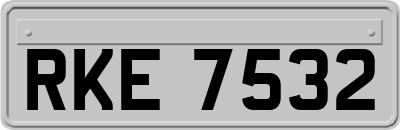 RKE 7532